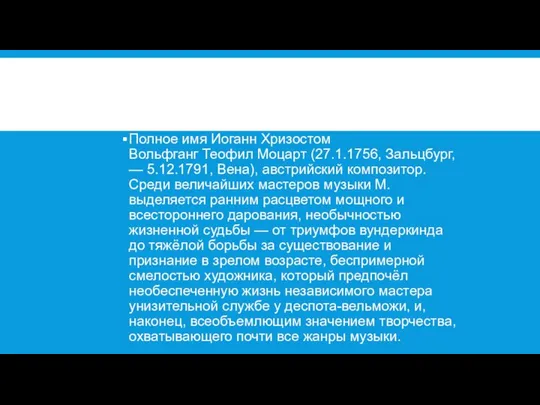 ▪ Полное имя Иоганн Хризостом Вольфганг Теофил Моцарт (27.1.1756, Зальцбург, — 5.12.1791, Вена), австрийский композитор. Среди величайших мастеров музыки М. выделяется ранним расцветом мощного и всестороннего дарования, необычностью жизненной судьбы — от триумфов вундеркинда до тяжёлой борьбы за существование и признание в зрелом возрасте, беспримерной смелостью художника, который предпочёл необеспеченную жизнь независимого мастера унизительной службе у деспота-вельможи, и, наконец, всеобъемлющим значением творчества, охватывающего почти все жанры музыки.